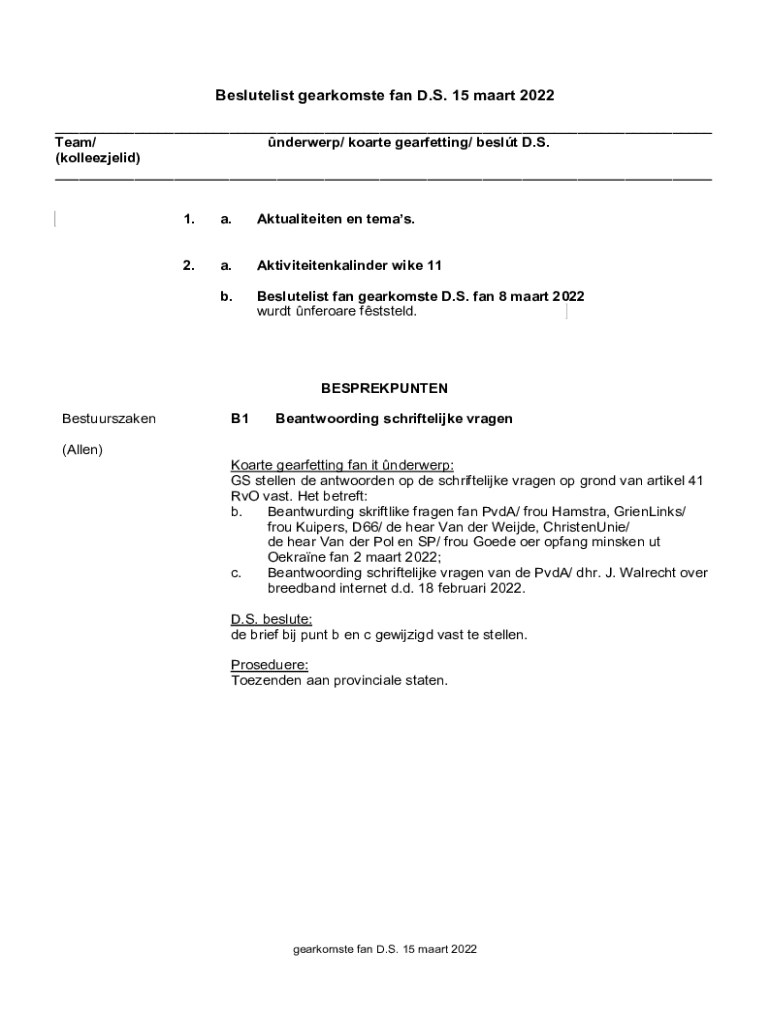 Beslutelist gearkomste fan D.S. 15 maart 2022

Team/ (kolleezjelid)

ûnderwerp/ koarte gearfetting/ beslút D.S.

1. a. Aktualiteiten en tema's.

2. a. Aktiviteitenkalinder wike 11

b. Beslutelist fan gearkomste D.S. fan 8 maart 2022
wurdt ûnferoare fêststeld.

BESPREKPUNTEN

Bestuurszaken

(Allen)

B1 Beantwoording schriftelijke vragen

Koarte gearfetting fan it ûnderwerp:
GS stellen de antwoorden op de schriftelijke vragen op grond van artikel 41 RvO vast. Het betreft:
b. Beantwurding skriftlike fragen fan PvdA/ frou Hamstra, GrienLinks/ frou Kuipers, D66/ de hear Van der Weijde, ChristenUnie/ de hear Van der Pol en SP/ frou Goede oer opfang minsken ut Oekraïne fan 2 maart 2022;
c. Beantwoording schriftelijke vragen van de PvdA/ dhr. J. Walrecht over breedband internet d.d. 18 februari 2022.

D.S. beslute:
de brief bij punt b en c gewijzigd vast te stellen.

Proseduere:
Toezenden aan provinciale staten.

gearkomste fan D.S. 15 maart 2022